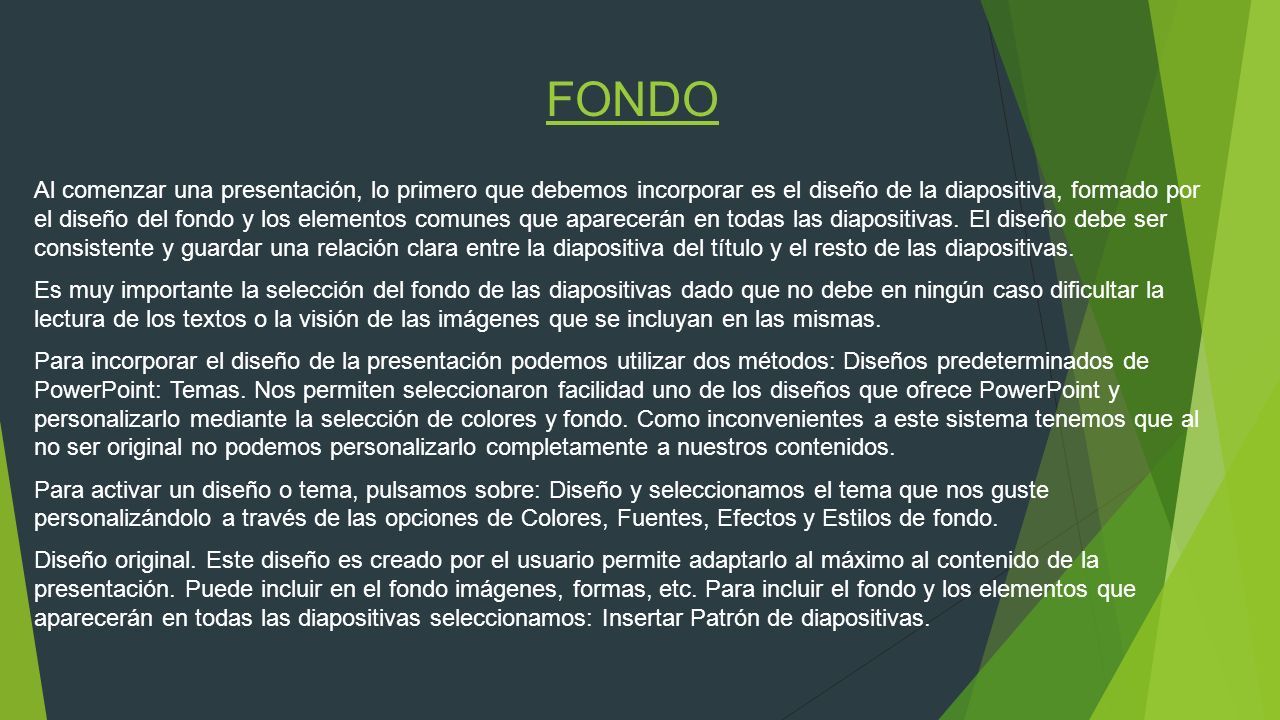 FONDO

Al comenzar una presentación, lo primero que debemos incorporar es el diseño de la diapositiva, formado por el diseño del fondo y los elementos comunes que aparecerán en todas las diapositivas. El diseño debe ser consistente y guardar una relación clara entre la diapositiva del título y el resto de las diapositivas.

Es muy importante la selección del fondo de las diapositivas dado que no debe en ningún caso dificultar la lectura de los textos o la visión de las imágenes que se incluyan en las mismas.

Para incorporar el diseño de la presentación podemos utilizar dos métodos: Diseños predeterminados de PowerPoint: Temas. Nos permiten seleccionaron facilidad uno de los diseños que ofrece PowerPoint y personalizarlo mediante la selección de colores y fondo. Como inconvenientes a este sistema tenemos que al no ser original no podemos personalizarlo completamente a nuestros contenidos.

Para activar un diseño o tema, pulsamos sobre: Diseño y seleccionamos el tema que nos guste personalizándolo a través de las opciones de Colores, Fuentes, Efectos y Estilos de fondo.

Diseño original. Este diseño es creado por el usuario permite adaptarlo al máximo al contenido de la presentación. Puede incluir en el fondo imágenes, formas, etc. Para incluir el fondo y los elementos que aparecerán en todas las diapositivas seleccionamos: Insertar Patrón de diapositivas.